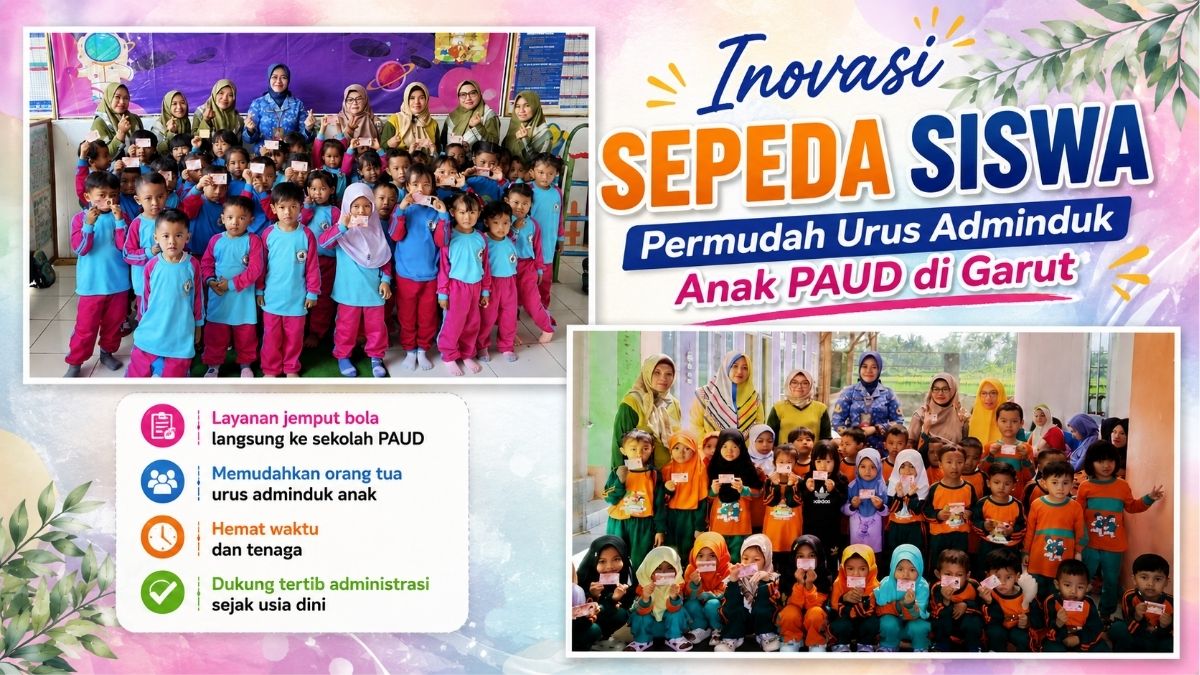 Inovasi
SEPEDA SISWA
Permudah Urus Adminduk
Anak PAUD di Garut

Layanan jemput bola
langsung ke sekolah PAUD

Memudahkan orang tua
urus adminduk anak

Hemat waktu
dan tenaga

Dukung tertib administrasi
sejak usia dini